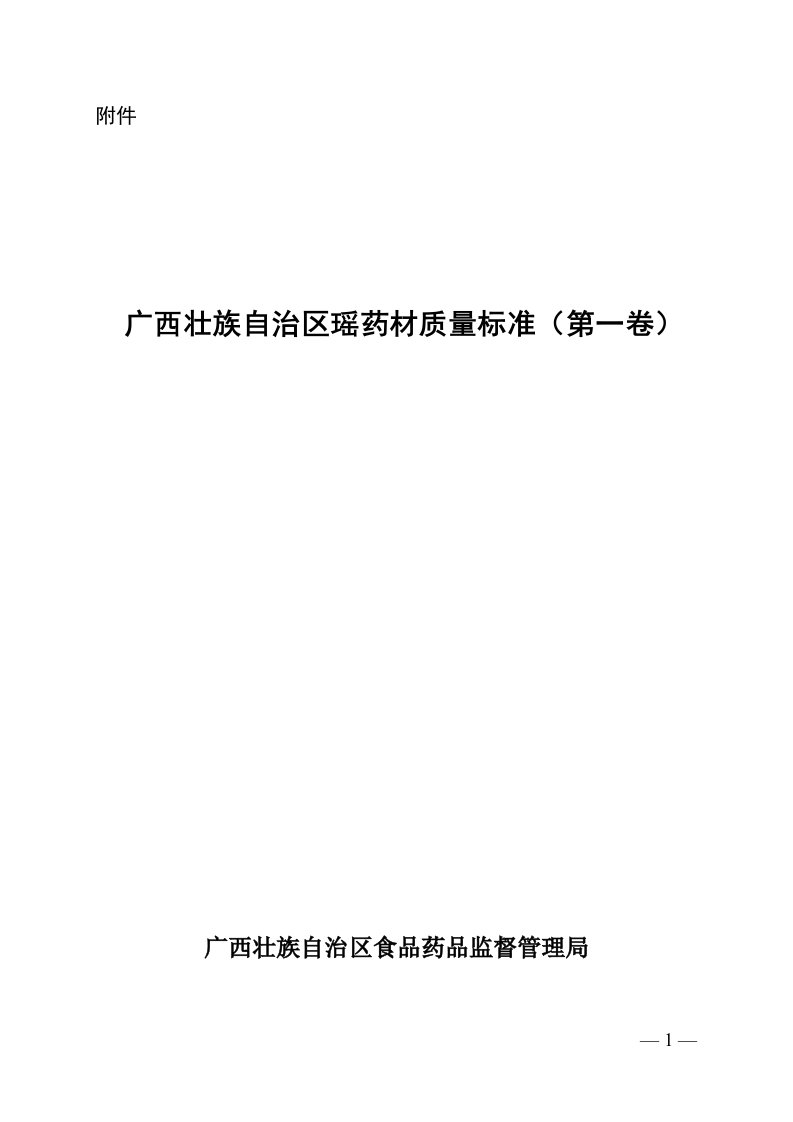 附件

广西壮族自治区瑶药材质量标准（第一卷）

广西壮族自治区食品药品监督管理局

— 1 —